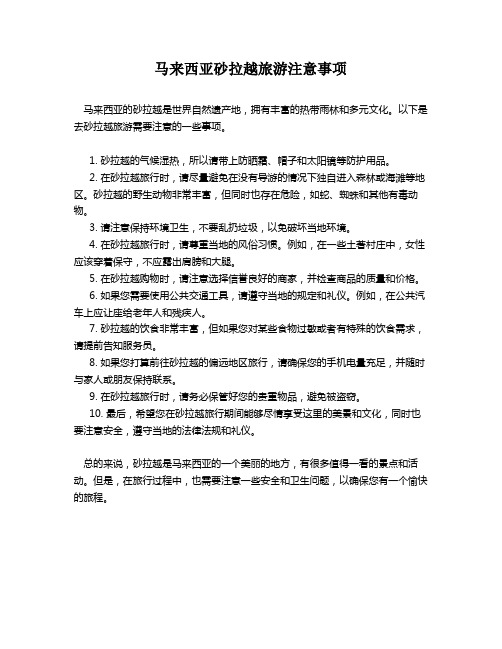 马来西亚砂拉越旅游注意事项

马来西亚的砂拉越是世界自然遗产地，拥有丰富的热带雨林和多元文化。以下是去砂拉越旅游需要注意的一些事项。

1. 砂拉越的气候湿热，所以请带上防晒霜、帽子和太阳镜等防护用品。
2. 在砂拉越旅行时，请尽量避免在没有导游的情况下独自进入森林或海滩等地区。砂拉越的野生动物非常丰富，但同时也存在危险，如蛇、蜘蛛和其他有毒动物。
3. 请注意保持环境卫生，不要乱扔垃圾，以免破坏当地环境。
4. 在砂拉越旅行时，请尊重当地的风俗习惯。例如，在一些土著村庄中，女性应该穿着保守，不应露出肩膀和大腿。
5. 在砂拉越购物时，请注意选择信誉良好的商家，并检查商品的质量和价格。
6. 如果您需要使用公共交通工具，请遵守当地的规定和礼仪。例如，在公共汽车上应让座给老年人和残疾人。
7. 砂拉越的饮食非常丰富，但如果您对某些食物过敏或者有特殊的饮食需求，请提前告知服务员。
8. 如果您打算前往砂拉越的偏远地区旅行，请确保您的手机电量充足，并随时与家人或朋友保持联系。
9. 在砂拉越旅行时，请务必保管好您的贵重物品，避免被盗窃。
10. 最后，希望您在砂拉越旅行期间能够尽情享受这里的美景和文化，同时也要注意安全，遵守当地的法律法规和礼仪。

总的来说，砂拉越是马来西亚的一个美丽的地方，有很多值得一看的景点和活动。但是，在旅行过程中，也需要注意一些安全和卫生问题，以确保您有一个愉快的旅程。